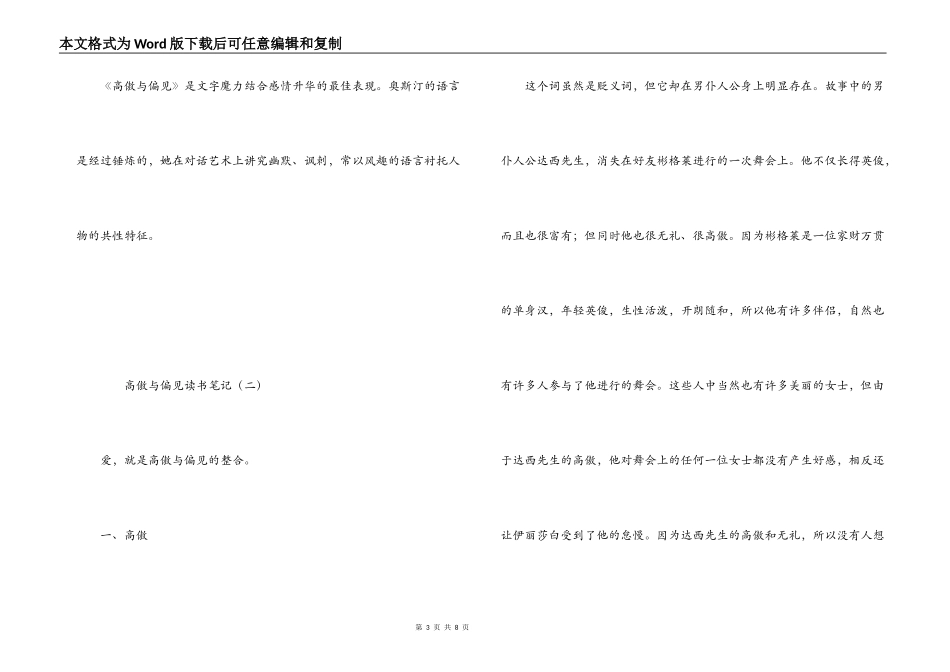 本文格式为Word版下载后可任意编辑和复制

《高傲与偏见》是文字魔力结合感情升华的最佳表现。奥斯汀的语言是经过锤炼的，她在对话艺术上讲究幽默、讽刺，常以风趣的语言衬托人物的共性特征。

高傲与偏见读书笔记（二）

爱，就是高傲与偏见的整合。

一、高傲

这个词虽然是贬义词，但它却在男仆人公身上明显存在。故事中的男仆人公达西先生，消失在好友彬格莱进行的一次舞会上。他不仅长得英俊，而且也很富有；但同时他也很无礼、很高傲。因为彬格莱是一位家财万贯的单身汉，年轻英俊，生性活泼，开朗随和，所以他有许多伴侣，自然也有许多人参与了他进行的舞会。这些人中当然也有许多美丽的女士，但由于达西先生的高傲，他对舞会上的任何一位女士都没有产生好感，相反还让伊丽莎白受到了他的怠慢。因为达西先生的高傲和无礼，所以没有人想

第 3 页 共 8 页